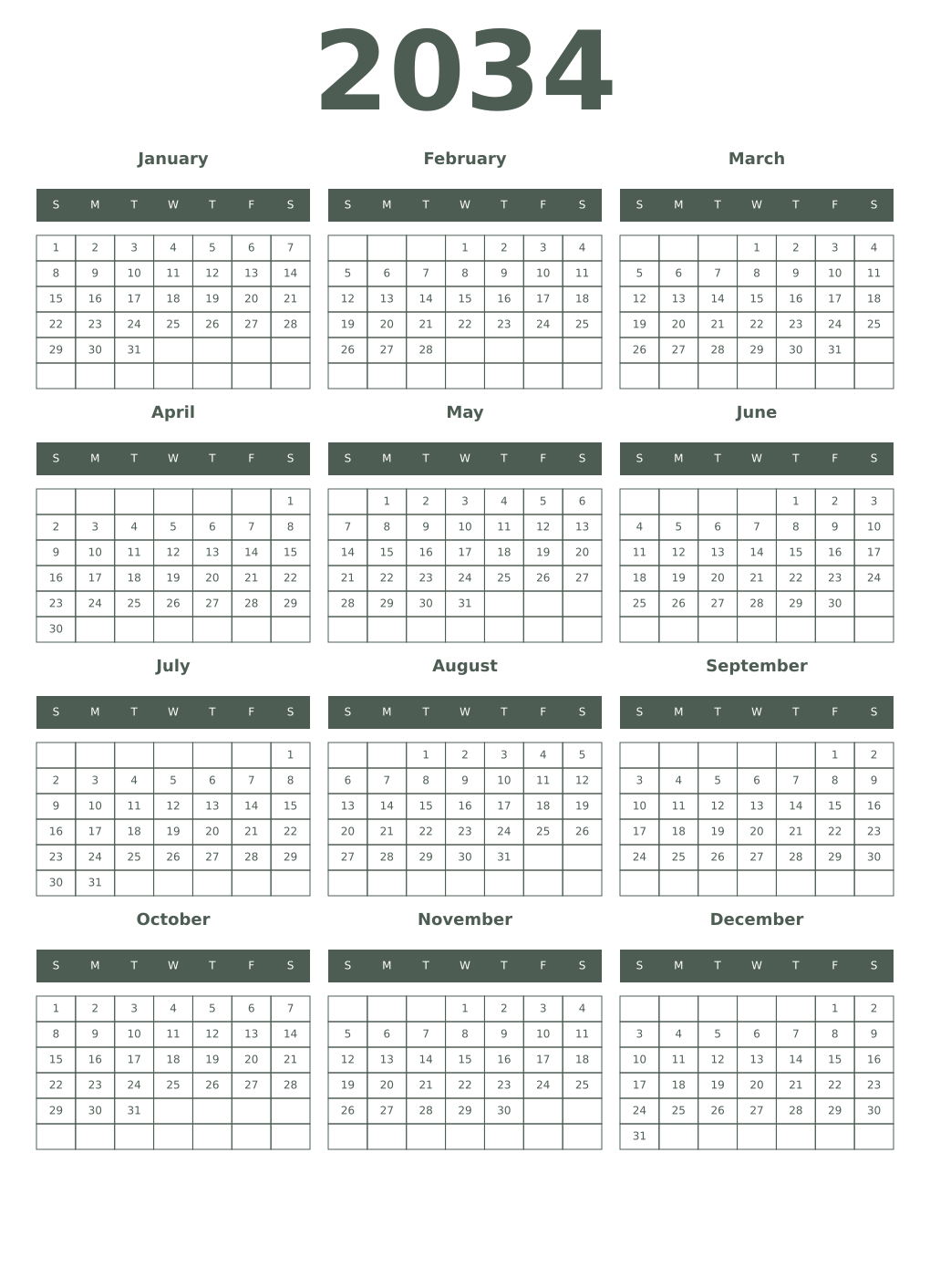 2034

January

| S | M | T | W | T | F | S |
|---|---|---|---|---|---|---|
| 1 | 2 | 3 | 4 | 5 | 6 | 7 |
| 8 | 9 | 10 | 11 | 12 | 13 | 14 |
| 15 | 16 | 17 | 18 | 19 | 20 | 21 |
| 22 | 23 | 24 | 25 | 26 | 27 | 28 |
| 29 | 30 | 31 | | | | |
| | | | | | | |

February

| S | M | T | W | T | F | S |
|---|---|---|---|---|---|---|
| | | | 1 | 2 | 3 | 4 |
| 5 | 6 | 7 | 8 | 9 | 10 | 11 |
| 12 | 13 | 14 | 15 | 16 | 17 | 18 |
| 19 | 20 | 21 | 22 | 23 | 24 | 25 |
| 26 | 27 | 28 | | | | |
| | | | | | | |

March

| S | M | T | W | T | F | S |
|---|---|---|---|---|---|---|
| | | | 1 | 2 | 3 | 4 |
| 5 | 6 | 7 | 8 | 9 | 10 | 11 |
| 12 | 13 | 14 | 15 | 16 | 17 | 18 |
| 19 | 20 | 21 | 22 | 23 | 24 | 25 |
| 26 | 27 | 28 | 29 | 30 | 31 | |
| | | | | | | |

April

| S | M | T | W | T | F | S |
|---|---|---|---|---|---|---|
| | | | | | | 1 |
| 2 | 3 | 4 | 5 | 6 | 7 | 8 |
| 9 | 10 | 11 | 12 | 13 | 14 | 15 |
| 16 | 17 | 18 | 19 | 20 | 21 | 22 |
| 23 | 24 | 25 | 26 | 27 | 28 | 29 |
| 30 | | | | | | |

May

| S | M | T | W | T | F | S |
|---|---|---|---|---|---|---|
| | 1 | 2 | 3 | 4 | 5 | 6 |
| 7 | 8 | 9 | 10 | 11 | 12 | 13 |
| 14 | 15 | 16 | 17 | 18 | 19 | 20 |
| 21 | 22 | 23 | 24 | 25 | 26 | 27 |
| 28 | 29 | 30 | 31 | | | |
| | | | | | | |

June

| S | M | T | W | T | F | S |
|---|---|---|---|---|---|---|
| | | | | 1 | 2 | 3 |
| 4 | 5 | 6 | 7 | 8 | 9 | 10 |
| 11 | 12 | 13 | 14 | 15 | 16 | 17 |
| 18 | 19 | 20 | 21 | 22 | 23 | 24 |
| 25 | 26 | 27 | 28 | 29 | 30 | |
| | | | | | | |

July

| S | M | T | W | T | F | S |
|---|---|---|---|---|---|---|
| | | | | | | 1 |
| 2 | 3 | 4 | 5 | 6 | 7 | 8 |
| 9 | 10 | 11 | 12 | 13 | 14 | 15 |
| 16 | 17 | 18 | 19 | 20 | 21 | 22 |
| 23 | 24 | 25 | 26 | 27 | 28 | 29 |
| 30 | 31 | | | | | |

August

| S | M | T | W | T | F | S |
|---|---|---|---|---|---|---|
| | | 1 | 2 | 3 | 4 | 5 |
| 6 | 7 | 8 | 9 | 10 | 11 | 12 |
| 13 | 14 | 15 | 16 | 17 | 18 | 19 |
| 20 | 21 | 22 | 23 | 24 | 25 | 26 |
| 27 | 28 | 29 | 30 | 31 | | |
| | | | | | | |

September

| S | M | T | W | T | F | S |
|---|---|---|---|---|---|---|
| | | | | | 1 | 2 |
| 3 | 4 | 5 | 6 | 7 | 8 | 9 |
| 10 | 11 | 12 | 13 | 14 | 15 | 16 |
| 17 | 18 | 19 | 20 | 21 | 22 | 23 |
| 24 | 25 | 26 | 27 | 28 | 29 | 30 |
| | | | | | | |

October

| S | M | T | W | T | F | S |
|---|---|---|---|---|---|---|
| 1 | 2 | 3 | 4 | 5 | 6 | 7 |
| 8 | 9 | 10 | 11 | 12 | 13 | 14 |
| 15 | 16 | 17 | 18 | 19 | 20 | 21 |
| 22 | 23 | 24 | 25 | 26 | 27 | 28 |
| 29 | 30 | 31 | | | | |
| | | | | | | |

November

| S | M | T | W | T | F | S |
|---|---|---|---|---|---|---|
| | | | 1 | 2 | 3 | 4 |
| 5 | 6 | 7 | 8 | 9 | 10 | 11 |
| 12 | 13 | 14 | 15 | 16 | 17 | 18 |
| 19 | 20 | 21 | 22 | 23 | 24 | 25 |
| 26 | 27 | 28 | 29 | 30 | | |
| | | | | | | |

December

| S | M | T | W | T | F | S |
|---|---|---|---|---|---|---|
| | | | | | 1 | 2 |
| 3 | 4 | 5 | 6 | 7 | 8 | 9 |
| 10 | 11 | 12 | 13 | 14 | 15 | 16 |
| 17 | 18 | 19 | 20 | 21 | 22 | 23 |
| 24 | 25 | 26 | 27 | 28 | 29 | 30 |
| 31 | | | | | | |